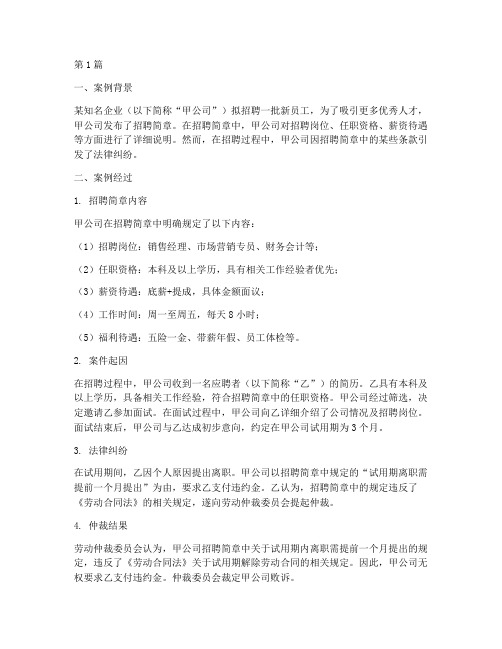 第1篇

一、案例背景

某知名企业（以下简称“甲公司”）拟招聘一批新员工，为了吸引更多优秀人才，甲公司发布了招聘简章。在招聘简章中，甲公司对招聘岗位、任职资格、薪资待遇等方面进行了详细说明。然而，在招聘过程中，甲公司因招聘简章中的某些条款引发了法律纠纷。

二、案例经过

1. 招聘简章内容

甲公司在招聘简章中明确规定了以下内容：

（1）招聘岗位：销售经理、市场营销专员、财务会计等；

（2）任职资格：本科及以上学历，具有相关工作经验者优先；

（3）薪资待遇：底薪+提成，具体金额面议；

（4）工作时间：周一至周五，每天8小时；

（5）福利待遇：五险一金、带薪年假、员工体检等。

2. 案件起因

在招聘过程中，甲公司收到一名应聘者（以下简称“乙”）的简历。乙具有本科及以上学历，具备相关工作经验，符合招聘简章中的任职资格。甲公司经过筛选，决定邀请乙参加面试。在面试过程中，甲公司向乙详细介绍了公司情况及招聘岗位。面试结束后，甲公司与乙达成初步意向，约定在甲公司试用期为3个月。

3. 法律纠纷

在试用期间，乙因个人原因提出离职。甲公司以招聘简章中规定的“试用期离职需提前一个月提出”为由，要求乙支付违约金。乙认为，招聘简章中的规定违反了《劳动合同法》的相关规定，遂向劳动仲裁委员会提起仲裁。

4. 仲裁结果

劳动仲裁委员会认为，甲公司招聘简章中关于试用期内离职需提前一个月提出的规定，违反了《劳动合同法》关于试用期解除劳动合同的相关规定。因此，甲公司无权要求乙支付违约金。仲裁委员会裁定甲公司败诉。